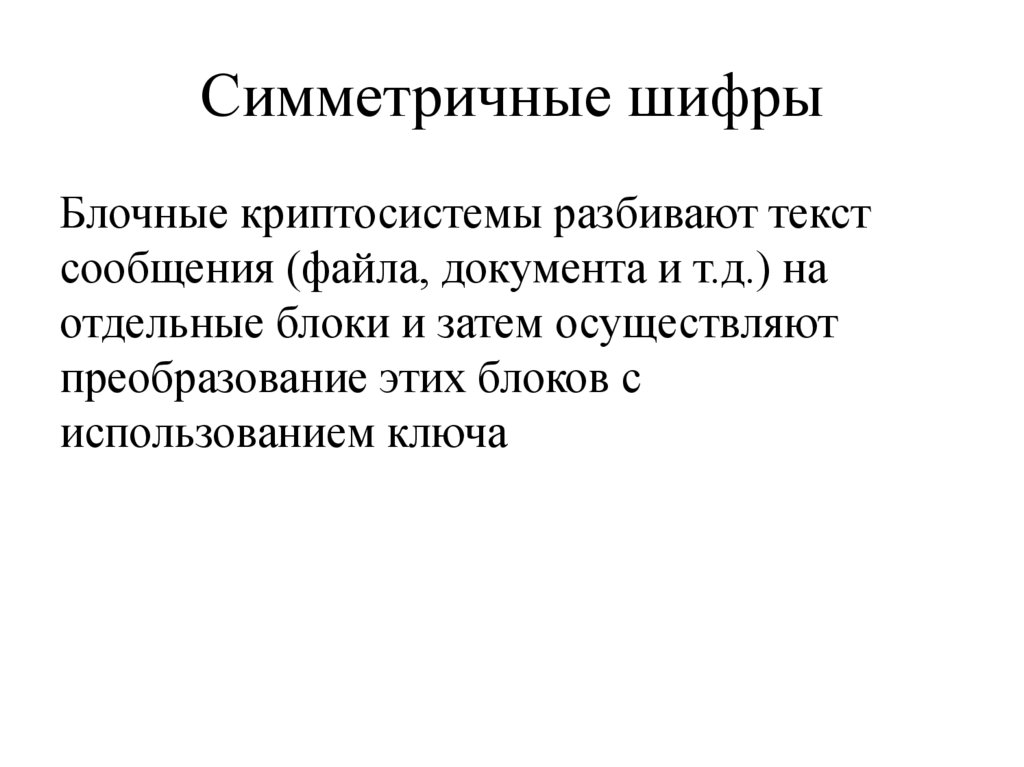 Симметричные шифры

Блочные криптосистемы разбивают текст сообщения (файла, документа и т.д.) на отдельные блоки и затем осуществляют преобразование этих блоков с использованием ключа